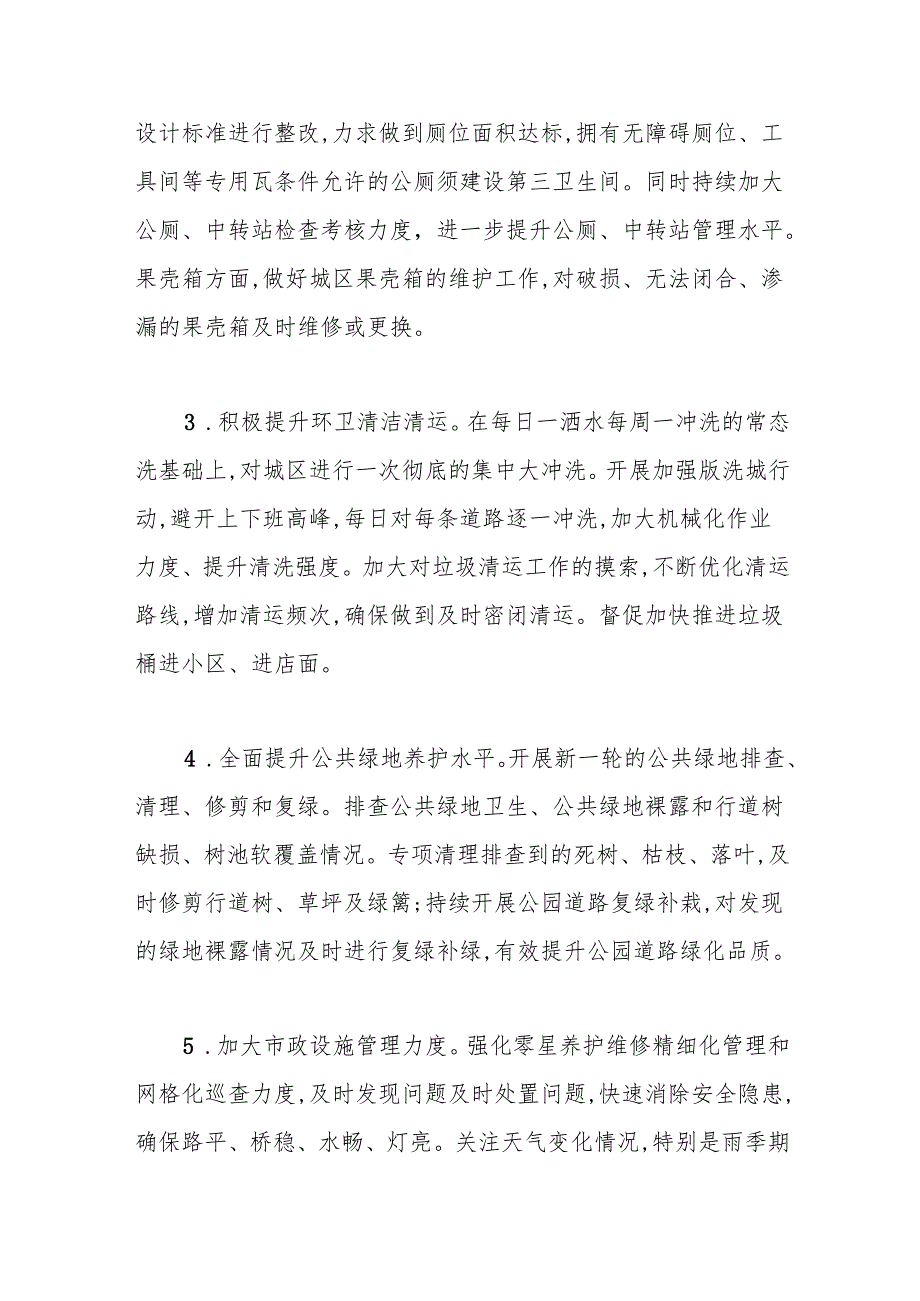 设计标准进行整改,力求做到厕位面积达标,拥有无障碍厕位、工具间等专用瓦条件允许的公厕须建设第三卫生间。同时持续加大公厕、中转站检查考核力度，进一步提升公厕、中转站管理水平。果壳箱方面,做好城区果壳箱的维护工作,对破损、无法闭合、渗漏的果壳箱及时维修或更换。

3.积极提升环卫清洁清运。在每日一洒水每周一冲洗的常态洗基础上,对城区进行一次彻底的集中大冲洗。开展加强版洗城行动,避开上下班高峰,每日对每条道路逐一冲洗,加大机械化作业力度、提升清洗强度。加大对垃圾清运工作的摸索,不断优化清运路线,增加清运频次,确保做到及时密闭清运。督促加快推进垃圾桶进小区、进店面。

4.全面提升公共绿地养护水平。开展新一轮的公共绿地排查、清理、修剪和复绿。排查公共绿地卫生、公共绿地裸露和行道树缺损、树池软覆盖情况。专项清理排查到的死树、枯枝、落叶,及时修剪行道树、草坪及绿篱;持续开展公园道路复绿补栽,对发现的绿地裸露情况及时进行复绿补绿,有效提升公园道路绿化品质。

5.加大市政设施管理力度。强化零星养护维修精细化管理和网格化巡查力度,及时发现问题及时处置问题,快速消除安全隐患,确保路平、桥稳、水畅、灯亮。关注天气变化情况,特别是雨季期